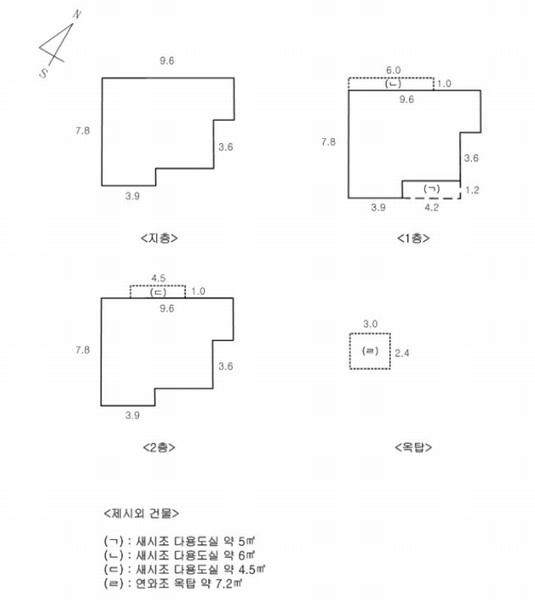 N
S

9.6
7.8
3.6
3.9
<지층>

6.0
(ㄴ)
1.0
9.6
7.8
3.6
(ㄱ)
1.2
3.9
4.2
<1층>

4.5
(ㄷ)
1.0
9.6
7.8
3.6
3.9
<2층>

3.0
(ㄹ)
2.4
<옥탑>

<제시외 건물>

(ㄱ) : 새시조 다용도실 약 5㎡
(ㄴ) : 새시조 다용도실 약 6㎡
(ㄷ) : 새시조 다용도실 약 4.5㎡
(ㄹ) : 연와조 옥탑 약 7.2㎡